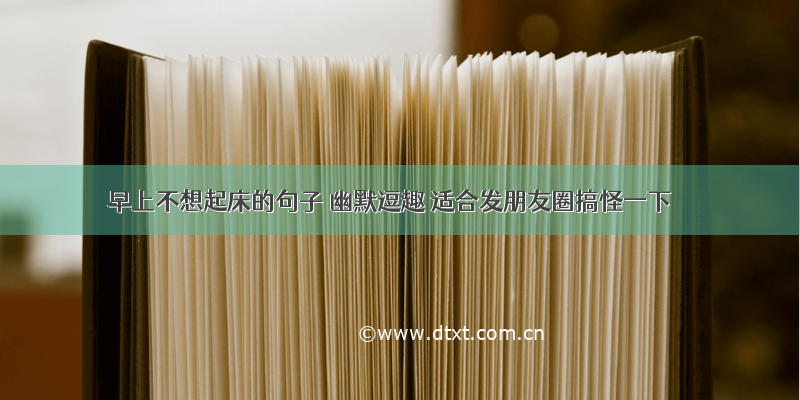 早上不想起床的句子 幽默逗趣 适合发朋友圈搞怪一下

©www.dtxt.com.cn